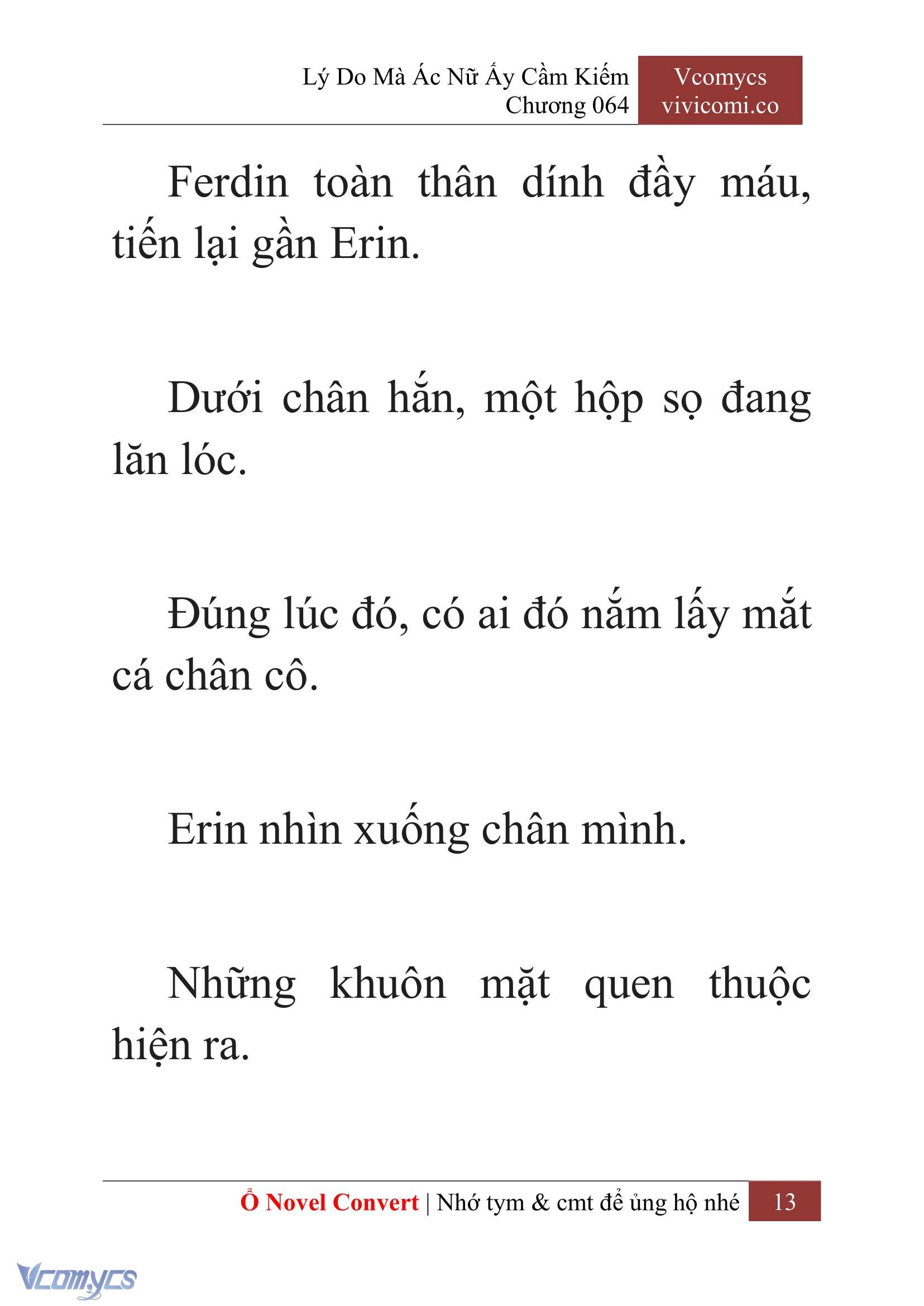 Lý Do Mà Ác Nữ Ấy Cầm Kiếm
Chương 064

Vcomycs
vivicomi.co

Ferdin toàn thân dính đầy máu, tiến lại gần Erin.

Dưới chân hắn, một hộp sọ đang lăn lóc.

Đúng lúc đó, có ai đó nắm lấy mắt cá chân cô.

Erin nhìn xuống chân mình.

Những khuôn mặt quen thuộc hiện ra.

Ổ Novel Convert | Nhớ tym & cmt để ủng hộ nhé 13

Vcomycs